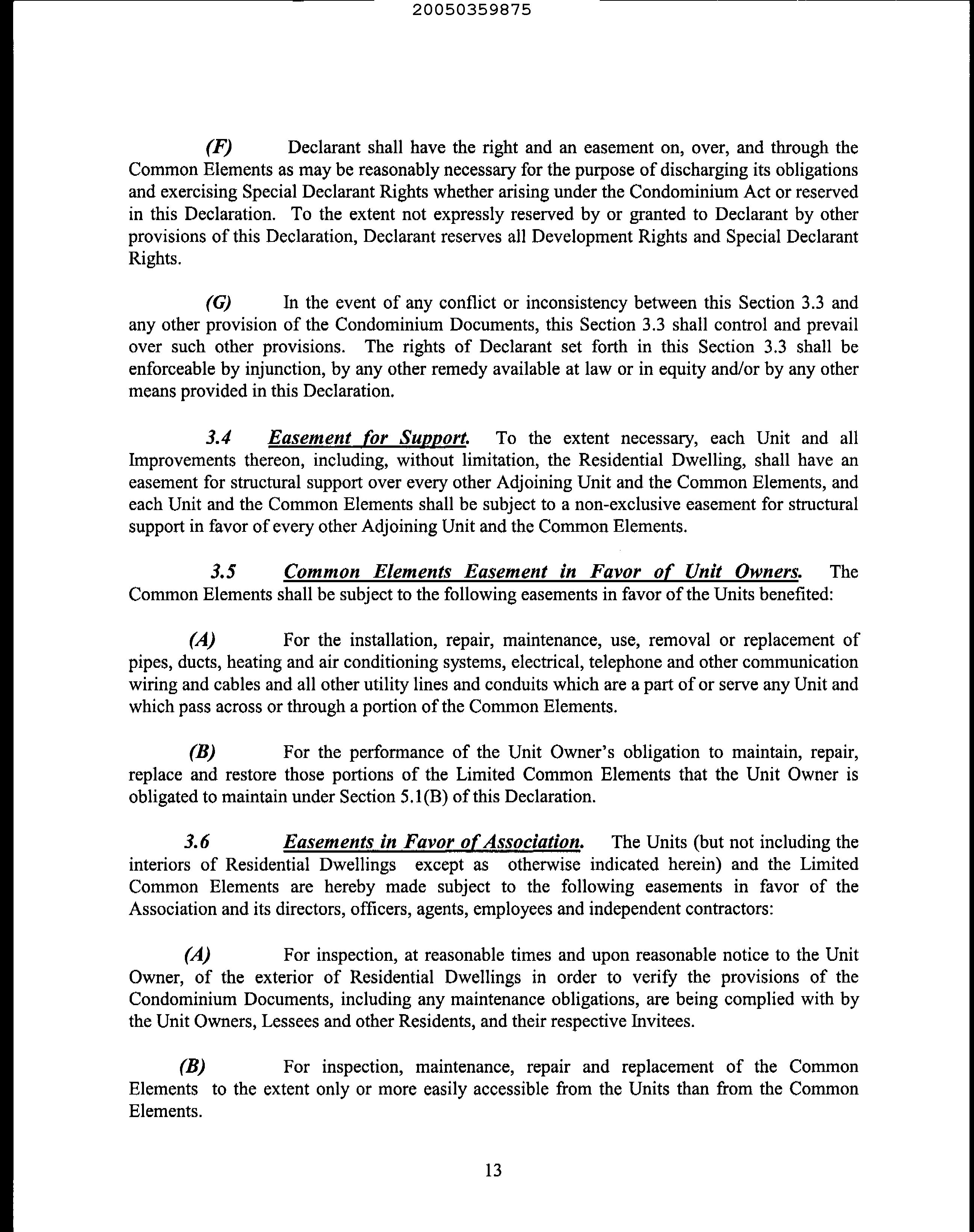 20050359875

(F) Declarant shall have the right and an easement on, over, and through the Common Elements as may be reasonably necessary for the purpose of discharging its obligations and exercising Special Declarant Rights whether arising under the Condominium Act or reserved in this Declaration. To the extent not expressly reserved by or granted to Declarant by other provisions of this Declaration, Declarant reserves all Development Rights and Special Declarant Rights.

(G) In the event of any conflict or inconsistency between this Section 3.3 and any other provision of the Condominium Documents, this Section 3.3 shall control and prevail over such other provisions. The rights of Declarant set forth in this Section 3.3 shall be enforceable by injunction, by any other remedy available at law or in equity and/or by any other means provided in this Declaration.

3.4 Easement for Support. To the extent necessary, each Unit and all Improvements thereon, including, without limitation, the Residential Dwelling, shall have an easement for structural support over every other Adjoining Unit and the Common Elements, and each Unit and the Common Elements shall be subject to a non-exclusive easement for structural support in favor of every other Adjoining Unit and the Common Elements.

3.5 Common Elements Easement in Favor of Unit Owners. The Common Elements shall be subject to the following easements in favor of the Units benefited:

(A) For the installation, repair, maintenance, use, removal or replacement of pipes, ducts, heating and air conditioning systems, electrical, telephone and other communication wiring and cables and all other utility lines and conduits which are a part of or serve any Unit and which pass across or through a portion of the Common Elements.

(B) For the performance of the Unit Owner's obligation to maintain, repair, replace and restore those portions of the Limited Common Elements that the Unit Owner is obligated to maintain under Section 5.1(B) of this Declaration.

3.6 Easements in Favor of Association. The Units (but not including the interiors of Residential Dwellings except as otherwise indicated herein) and the Limited Common Elements are hereby made subject to the following easements in favor of the Association and its directors, officers, agents, employees and independent contractors:

(A) For inspection, at reasonable times and upon reasonable notice to the Unit Owner, of the exterior of Residential Dwellings in order to verify the provisions of the Condominium Documents, including any maintenance obligations, are being complied with by the Unit Owners, Lessees and other Residents, and their respective Invitees.

(B) For inspection, maintenance, repair and replacement of the Common Elements to the extent only or more easily accessible from the Units than from the Common Elements.

13